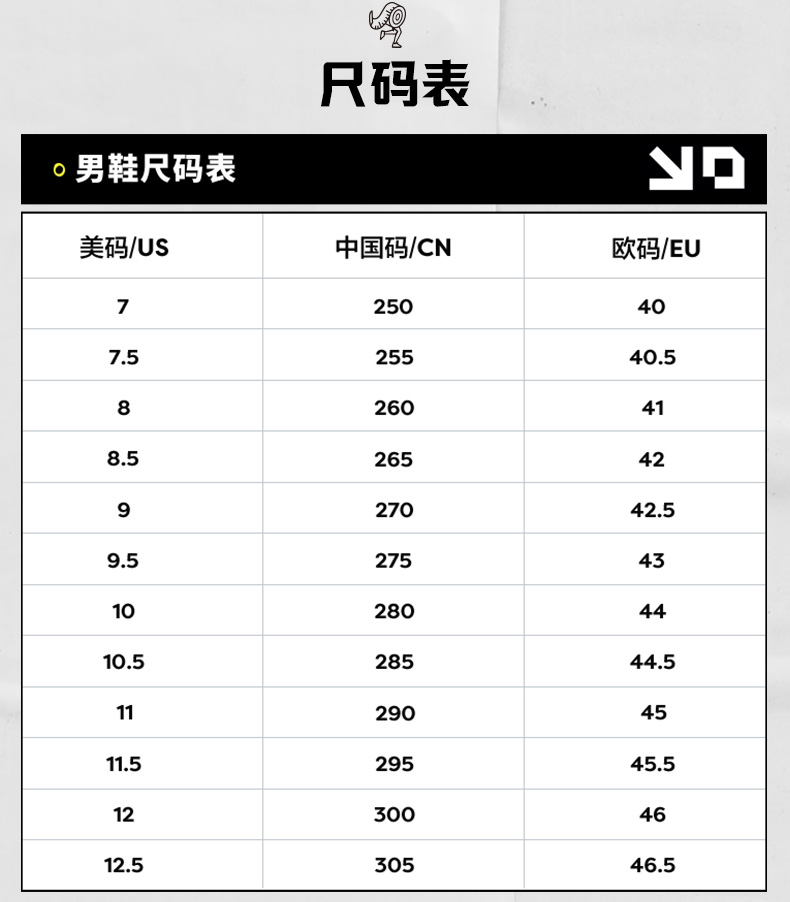 尺码表

男鞋尺码表

| 美码/US | 中国码/CN | 欧码/EU |
|---|---|---|
| 7 | 250 | 40 |
| 7.5 | 255 | 40.5 |
| 8 | 260 | 41 |
| 8.5 | 265 | 42 |
| 9 | 270 | 42.5 |
| 9.5 | 275 | 43 |
| 10 | 280 | 44 |
| 10.5 | 285 | 44.5 |
| 11 | 290 | 45 |
| 11.5 | 295 | 45.5 |
| 12 | 300 | 46 |
| 12.5 | 305 | 46.5 |